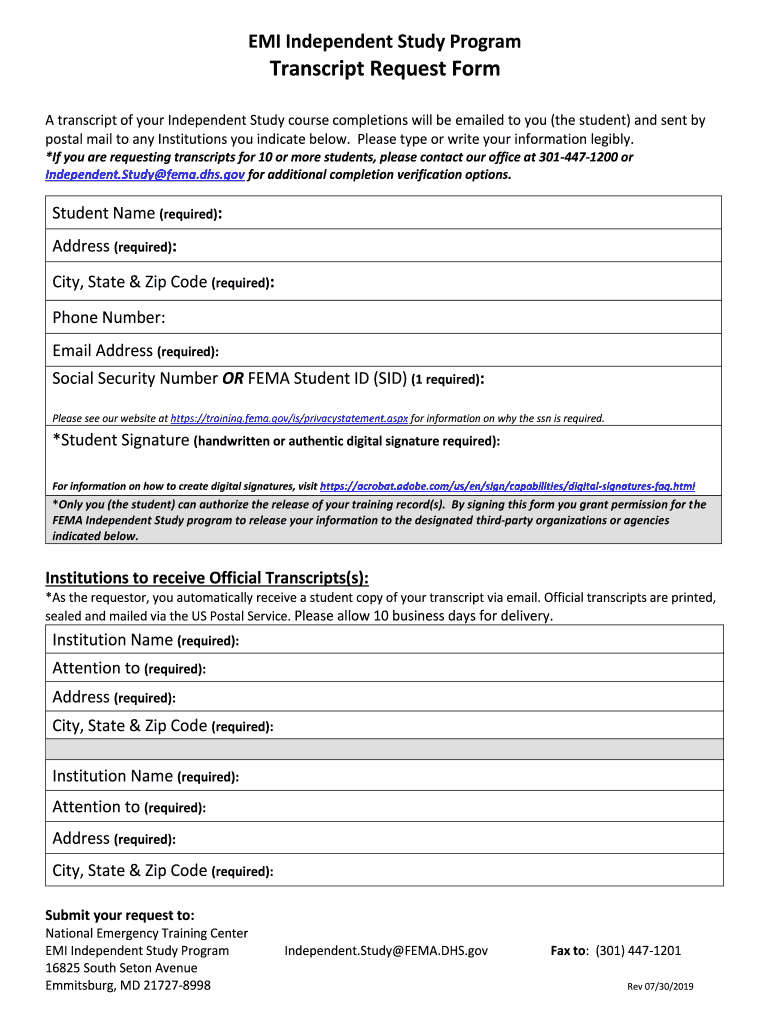 EMI Independent Study Program

Transcript Request Form

A transcript of your Independent Study course completions will be emailed to you (the student) and sent by postal mail to any Institutions you indicate below. Please type or write your information legibly.
*If you are requesting transcripts for 10 or more students, please contact our office at 301-447-1200 or Independent.Study@fema.dhs.gov for additional completion verification options.

Student Name (required):

Address (required):

City, State & Zip Code (required):

Phone Number:

Email Address (required):

Social Security Number OR FEMA Student ID (SID) (1 required):

Please see our website at https://training.fema.gov/is/privacystatement.aspx for information on why the ssn is required.

*Student Signature (handwritten or authentic digital signature required):

For information on how to create digital signatures, visit https://acrobat.adobe.com/us/en/sign/capabilities/digital-signatures-faq.html

*Only you (the student) can authorize the release of your training record(s). By signing this form you grant permission for the FEMA Independent Study program to release your information to the designated third-party organizations or agencies indicated below.

Institutions to receive Official Transcripts(s):

*As the requestor, you automatically receive a student copy of your transcript via email. Official transcripts are printed, sealed and mailed via the US Postal Service. Please allow 10 business days for delivery.

Institution Name (required):

Attention to (required):

Address (required):

City, State & Zip Code (required):

Institution Name (required):

Attention to (required):

Address (required):

City, State & Zip Code (required):

Submit your request to:
National Emergency Training Center
EMI Independent Study Program
16825 South Seton Avenue
Emmitsburg, MD 21727-8998

Independent.Study@FEMA.DHS.gov

Fax to: (301) 447-1201

Rev 07/30/2019